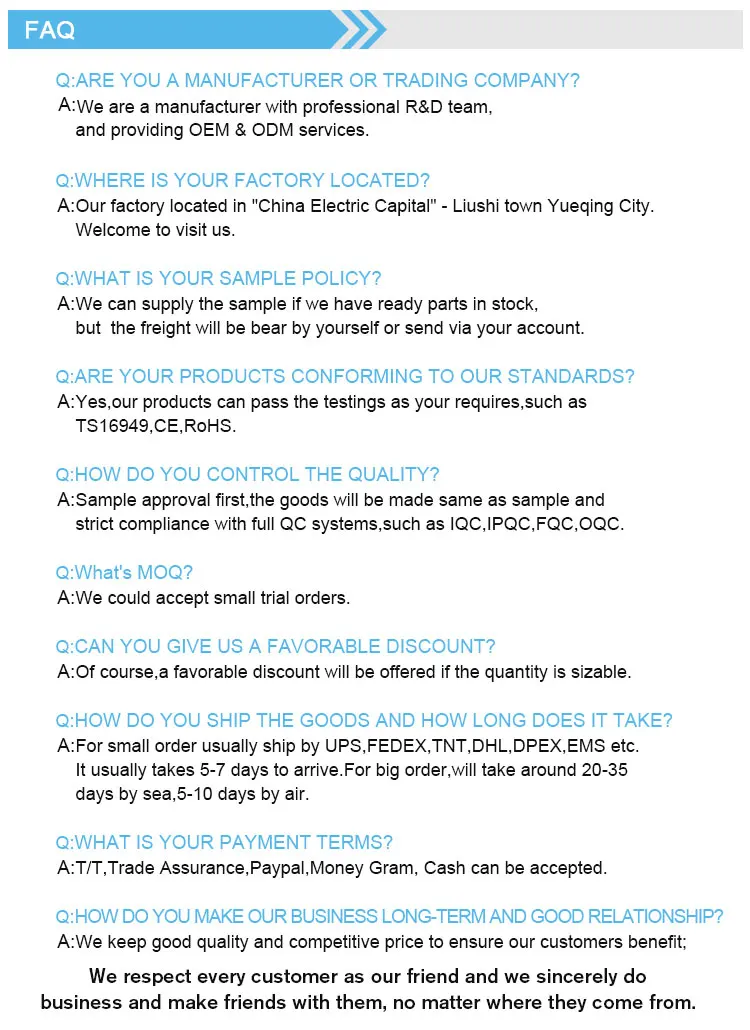 FAQ

Q:ARE YOU A MANUFACTURER OR TRADING COMPANY?

A:We are a manufacturer with professional R&D team, and providing OEM & ODM services.

Q:WHERE IS YOUR FACTORY LOCATED?

A:Our factory located in "China Electric Capital" - Liushi town Yueqing City. Welcome to visit us.

Q:WHAT IS YOUR SAMPLE POLICY?

A:We can supply the sample if we have ready parts in stock, but the freight will be bear by yourself or send via your account.

Q:ARE YOUR PRODUCTS CONFORMING TO OUR STANDARDS?

A:Yes,our products can pass the testings as your requires,such as TS16949,CE,RoHS.

Q:HOW DO YOU CONTROL THE QUALITY?

A:Sample approval first,the goods will be made same as sample and strict compliance with full QC systems,such as IQC,IPQC,FQC,OQC.

Q:What's MOQ?

A:We could accept small trial orders.

Q:CAN YOU GIVE US A FAVORABLE DISCOUNT?

A:Of course,a favorable discount will be offered if the quantity is sizable.

Q:HOW DO YOU SHIP THE GOODS AND HOW LONG DOES IT TAKE?

A:For small order usually ship by UPS,FEDEX,TNT,DHL,DPEX,EMS etc. It usually takes 5-7 days to arrive.For big order,will take around 20-35 days by sea,5-10 days by air.

Q:WHAT IS YOUR PAYMENT TERMS?

A:T/T,Trade Assurance,Paypal,Money Gram, Cash can be accepted.

Q:HOW DO YOU MAKE OUR BUSINESS LONG-TERM AND GOOD RELATIONSHIP?

A:We keep good quality and competitive price to ensure our customers benefit;

We respect every customer as our friend and we sincerely do business and make friends with them, no matter where they come from.